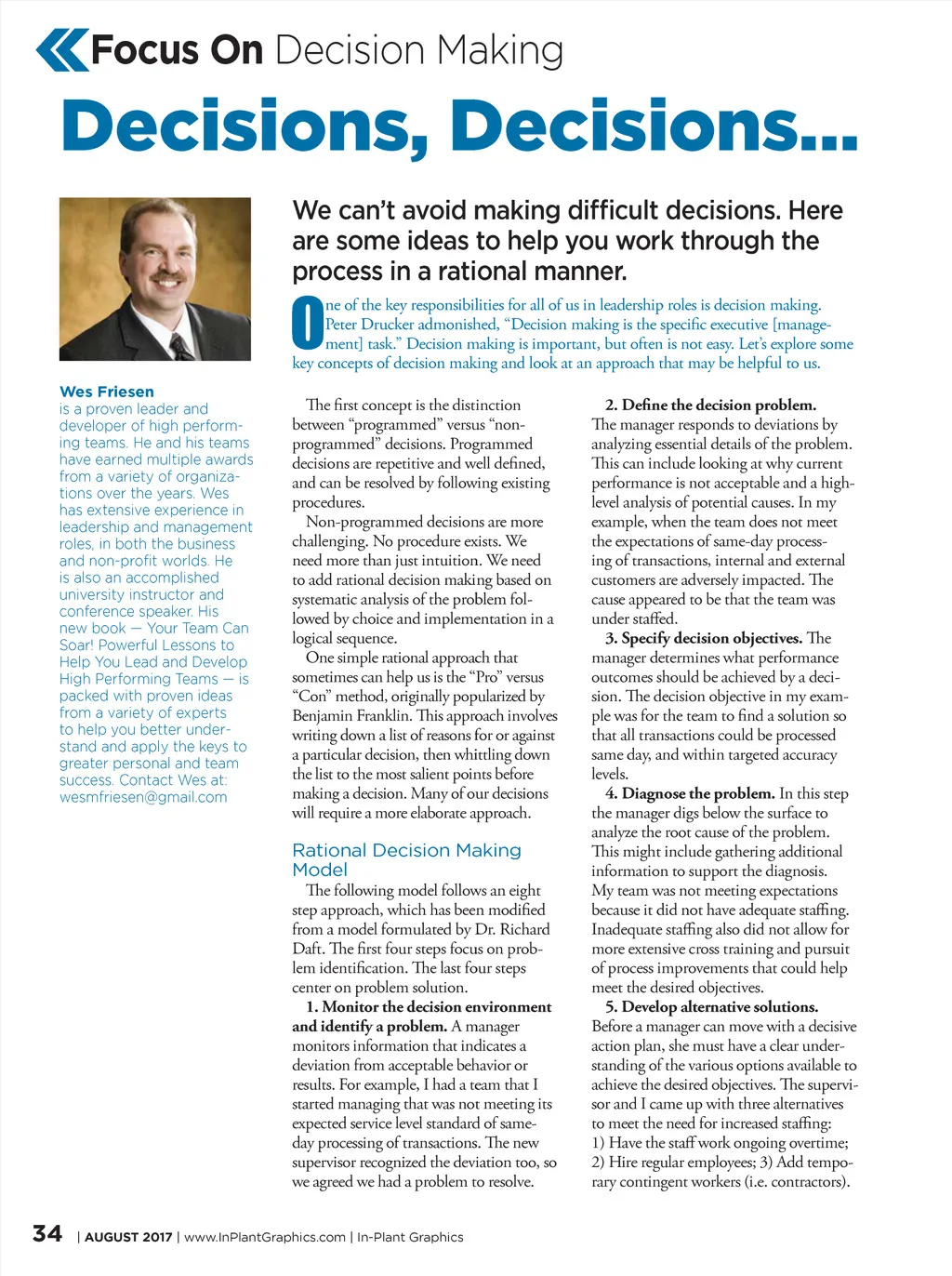 Focus On Decision Making

Decisions, Decisions...

We can't avoid making difficult decisions. Here are some ideas to help you work through the process in a rational manner.

One of the key responsibilities for all of us in leadership roles is decision making. Peter Drucker admonished, "Decision making is the specific executive [management] task." Decision making is important, but often is not easy. Let's explore some key concepts of decision making and look at an approach that may be helpful to us.

Wes Friesen is a proven leader and developer of high performing teams. He and his teams have earned multiple awards from a variety of organizations over the years. Wes has extensive experience in leadership and management roles, in both the business and non-profit worlds. He is also an accomplished university instructor and conference speaker. His new book — Your Team Can Soar! Powerful Lessons to Help You Lead and Develop High Performing Teams — is packed with proven ideas from a variety of experts to help you better understand and apply the keys to greater personal and team success. Contact Wes at: wesmfriesen@gmail.com

The first concept is the distinction between "programmed" versus "non-programmed" decisions. Programmed decisions are repetitive and well defined, and can be resolved by following existing procedures.

Non-programmed decisions are more challenging. No procedure exists. We need more than just intuition. We need to add rational decision making based on systematic analysis of the problem followed by choice and implementation in a logical sequence.

One simple rational approach that sometimes can help us is the "Pro" versus "Con" method, originally popularized by Benjamin Franklin. This approach involves writing down a list of reasons for or against a particular decision, then whittling down the list to the most salient points before making a decision. Many of our decisions will require a more elaborate approach.

Rational Decision Making Model

The following model follows an eight step approach, which has been modified from a model formulated by Dr. Richard Daft. The first four steps focus on problem identification. The last four steps center on problem solution.

1. Monitor the decision environment and identify a problem. A manager monitors information that indicates a deviation from acceptable behavior or results. For example, I had a team that I started managing that was not meeting its expected service level standard of same-day processing of transactions. The new supervisor recognized the deviation too, so we agreed we had a problem to resolve.

2. Define the decision problem. The manager responds to deviations by analyzing essential details of the problem. This can include looking at why current performance is not acceptable and a high-level analysis of potential causes. In my example, when the team does not meet the expectations of same-day processing of transactions, internal and external customers are adversely impacted. The cause appeared to be that the team was under staffed.

3. Specify decision objectives. The manager determines what performance outcomes should be achieved by a decision. The decision objective in my example was for the team to find a solution so that all transactions could be processed same day, and within targeted accuracy levels.

4. Diagnose the problem. In this step the manager digs below the surface to analyze the root cause of the problem. This might include gathering additional information to support the diagnosis. My team was not meeting expectations because it did not have adequate staffing. Inadequate staffing also did not allow for more extensive cross training and pursuit of process improvements that could help meet the desired objectives.

5. Develop alternative solutions. Before a manager can move with a decisive action plan, she must have a clear understanding of the various options available to achieve the desired objectives. The supervisor and I came up with three alternatives to meet the need for increased staffing: 1) Have the staff work ongoing overtime; 2) Hire regular employees; 3) Add temporary contingent workers (i.e. contractors).

34 | AUGUST 2017 | www.InPlantGraphics.com | In-Plant Graphics